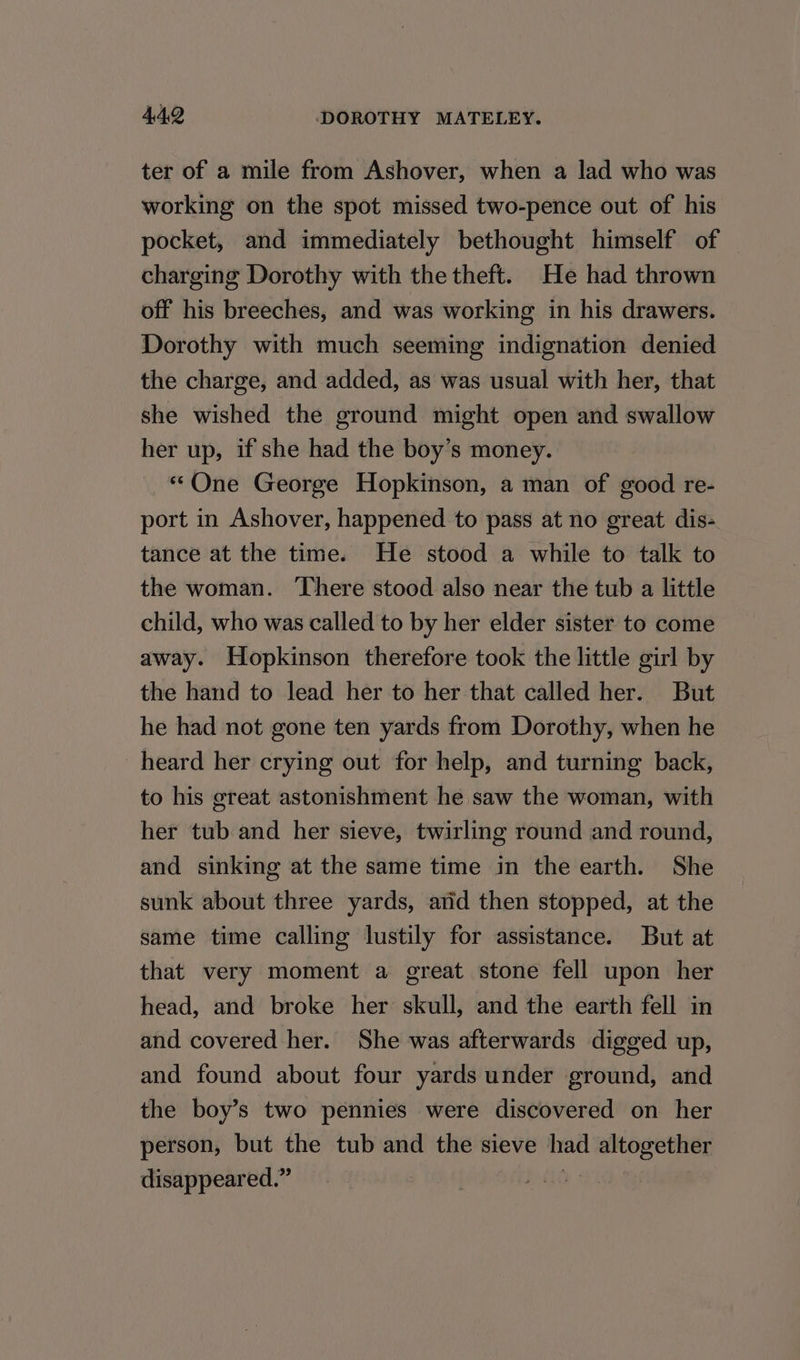 442 DOROTHY MATELEY.

ter of a mile from Ashover, when a lad who was working on the spot missed two-pence out of his pocket, and immediately bethought himself of charging Dorothy with the theft. He had thrown off his breeches, and was working in his drawers. Dorothy with much seeming indignation denied the charge, and added, as was usual with her, that she wished the ground might open and swallow her up, if she had the boy's money.

"One George Hopkinson, a man of good report in Ashover, happened to pass at no great distance at the time. He stood a while to talk to the woman. There stood also near the tub a little child, who was called to by her elder sister to come away. Hopkinson therefore took the little girl by the hand to lead her to her that called her. But he had not gone ten yards from Dorothy, when he heard her crying out for help, and turning back, to his great astonishment he saw the woman, with her tub and her sieve, twirling round and round, and sinking at the same time in the earth. She sunk about three yards, and then stopped, at the same time calling lustily for assistance. But at that very moment a great stone fell upon her head, and broke her skull, and the earth fell in and covered her. She was afterwards digged up, and found about four yards under ground, and the boy's two pennies were discovered on her person, but the tub and the sieve had altogether disappeared."